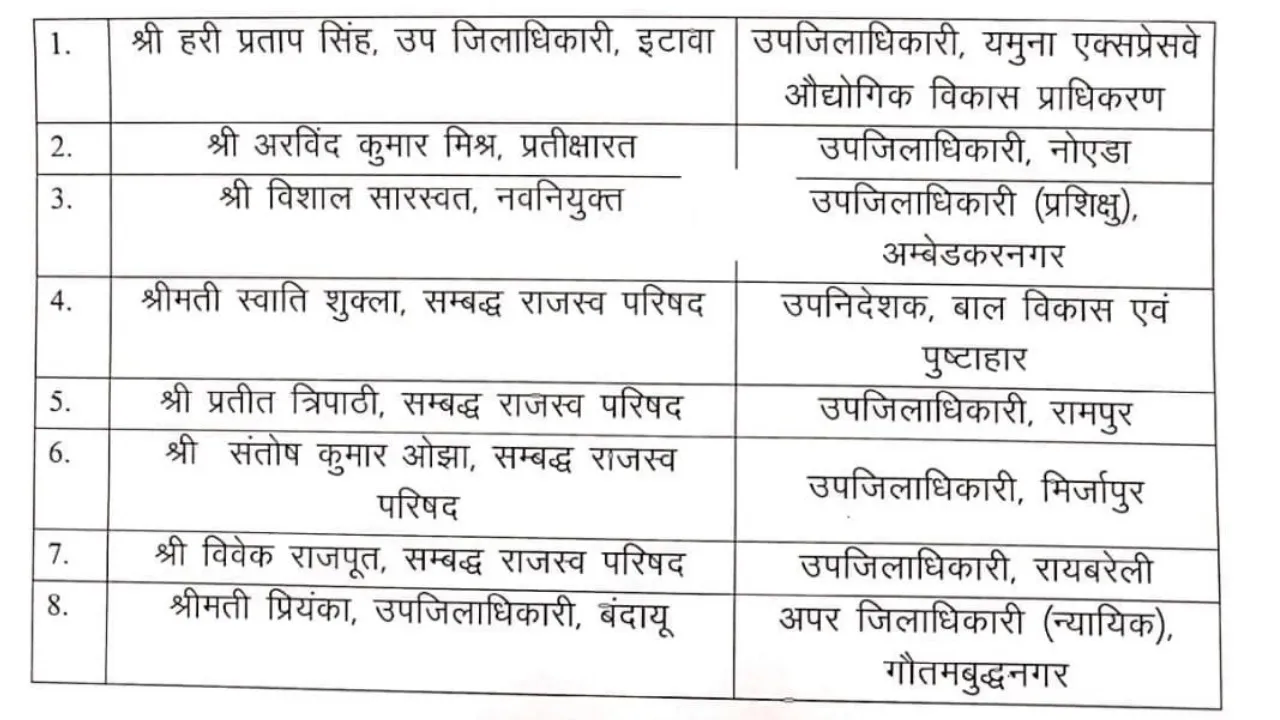 | 1. | श्री हरी प्रताप सिंह, उप जिलाधिकारी, इटावा | उपजिलाधिकारी, यमुना एक्सप्रेसवे औद्योगिक विकास प्राधिकरण |
|---|---|---|
| 2. | श्री अरविंद कुमार मिश्र, प्रतीक्षारत | उपजिलाधिकारी, नोएडा |
| 3. | श्री विशाल सारस्वत, नवनियुक्त | उपजिलाधिकारी (प्रशिक्षु), अम्बेडकरनगर |
| 4. | श्रीमती स्वाति शुक्ला, सम्बद्ध राजस्व परिषद | उपनिदेशक, बाल विकास एवं पुष्टाहार |
| 5. | श्री प्रतीत त्रिपाठी, सम्बद्ध राजस्व परिषद | उपजिलाधिकारी, रामपुर |
| 6. | श्री संतोष कुमार ओझा, सम्बद्ध राजस्व परिषद | उपजिलाधिकारी, मिर्जापुर |
| 7. | श्री विवेक राजपूत, सम्बद्ध राजस्व परिषद | उपजिलाधिकारी, रायबरेली |
| 8. | श्रीमती प्रियंका, उपजिलाधिकारी, बंदायू | अपर जिलाधिकारी (न्यायिक), गौतमबुद्धनगर |